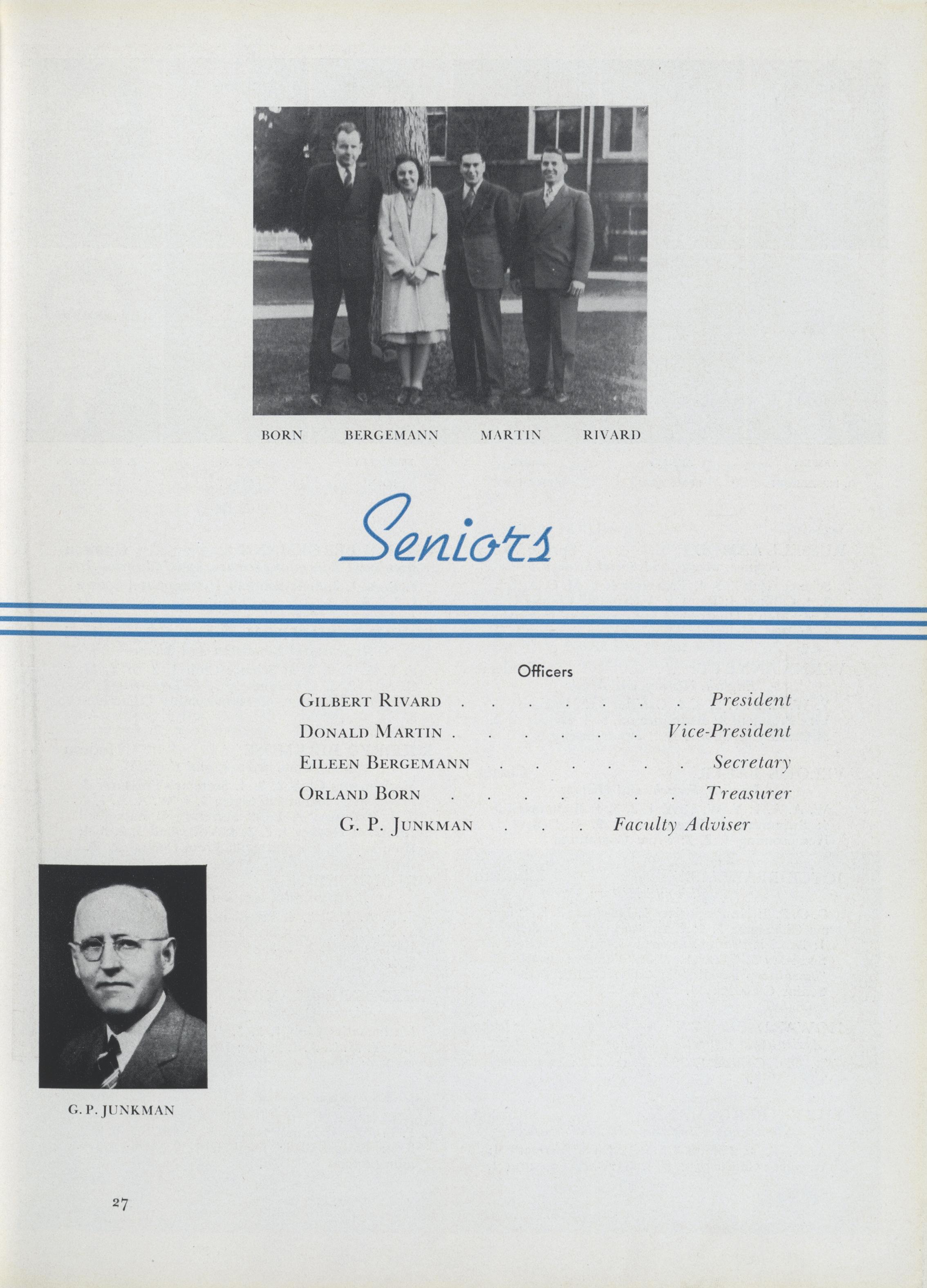 BORN BERGEMANN MARTIN RIVARD

Seniors

Officers

Gilbert Rivard President
Donald Martin Vice-President
Eileen Bergemann Secretary
Orland Born Treasurer
G. P. Junkman Faculty Adviser

G. P. JUNKMAN

27